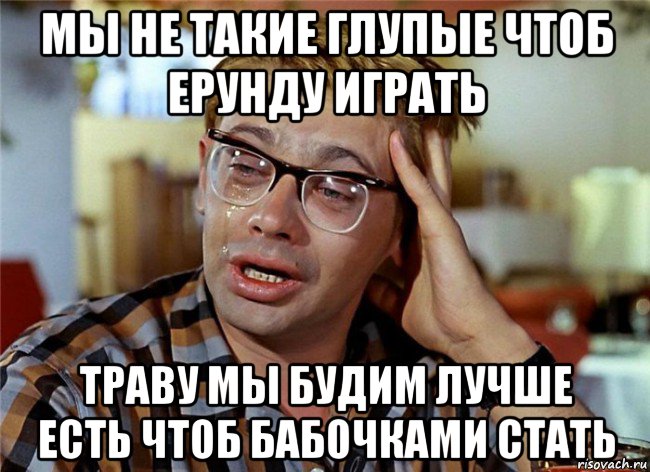 МЫ НЕ ТАКИЕ ГЛУПЫЕ ЧТОБ ЕРУНДУ ИГРАТЬ

ТРАВУ МЫ БУДИМ ЛУЧШЕ ЕСТЬ ЧТОБ БАБОЧКАМИ СТАТЬ

risovach.ru